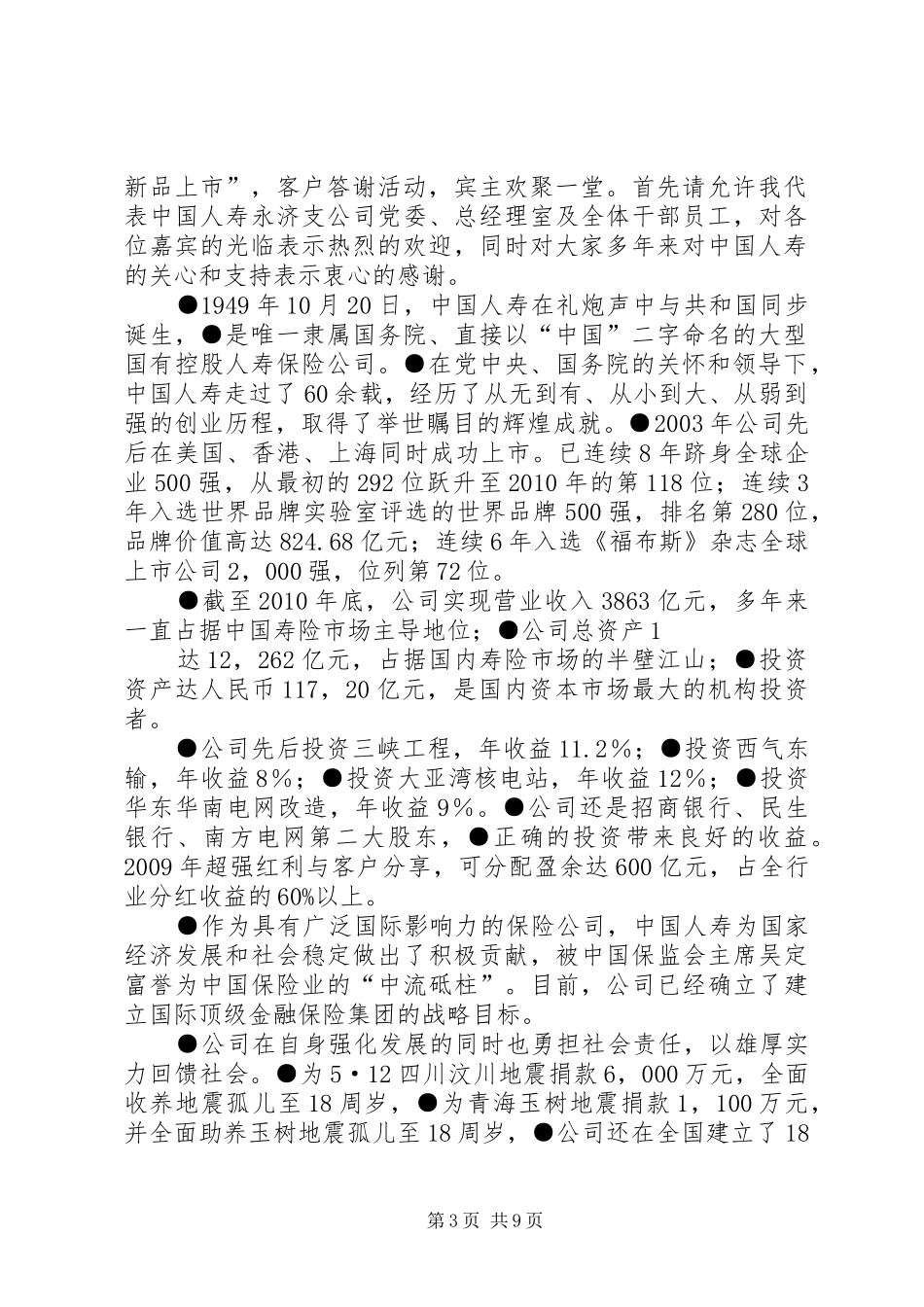 新品上市”，客户答谢活动，宾主欢聚一堂。首先请允许我代表中国人寿永济支公司党委、总经理室及全体干部员工，对各位嘉宾的光临表示热烈的欢迎，同时对大家多年来对中国人寿的关心和支持表示衷心的感谢。

●1949年10月20日，中国人寿在礼炮声中与共和国同步诞生，●是唯一隶属国务院、直接以“中国”二字命名的大型国有控股人寿保险公司。●在党中央、国务院的关怀和领导下，中国人寿走过了60余载，经历了从无到有、从小到大、从弱到强的创业历程，取得了举世瞩目的辉煌成就。●2003年公司先后在美国、香港、上海同时成功上市。已连续8年跻身全球企业500强，从最初的292位跃升至2010年的第118位；连续3年入选世界品牌实验室评选的世界品牌500强，排名第280位，品牌价值高达824.68亿元；连续6年入选《福布斯》杂志全球上市公司2，000强，位列第72位。

●截至2010年底，公司实现营业收入3863亿元，多年来一直占据中国寿险市场主导地位；●公司总资产1

达12，262亿元，占据国内寿险市场的半壁江山；●投资资产达人民币117，20亿元，是国内资本市场最大的机构投资者。

●公司先后投资三峡工程，年收益11.2%；●投资西气东输，年收益8%；●投资大亚湾核电站，年收益12%；●投资华东华南电网改造，年收益9%。●公司还是招商银行、民生银行、南方电网第二大股东，●正确的投资带来良好的收益。2009年超强红利与客户分享，可分配盈余达600亿元，占全行业分红收益的60%以上。

●作为具有广泛国际影响力的保险公司，中国人寿为国家经济发展和社会稳定做出了积极贡献，被中国保监会主席吴定富誉为中国保险业的“中流砥柱”。目前，公司已经确立了建立国际顶级金融保险集团的战略目标。

●公司在自身强化发展的同时也勇担社会责任，以雄厚实力回馈社会。●为5·12四川汶川地震捐款6，000万元，全面收养地震孤儿至18周岁，●为青海玉树地震捐款1，100万元，并全面助养玉树地震孤儿至18周岁，●公司还在全国建立了18

第3页 共9页